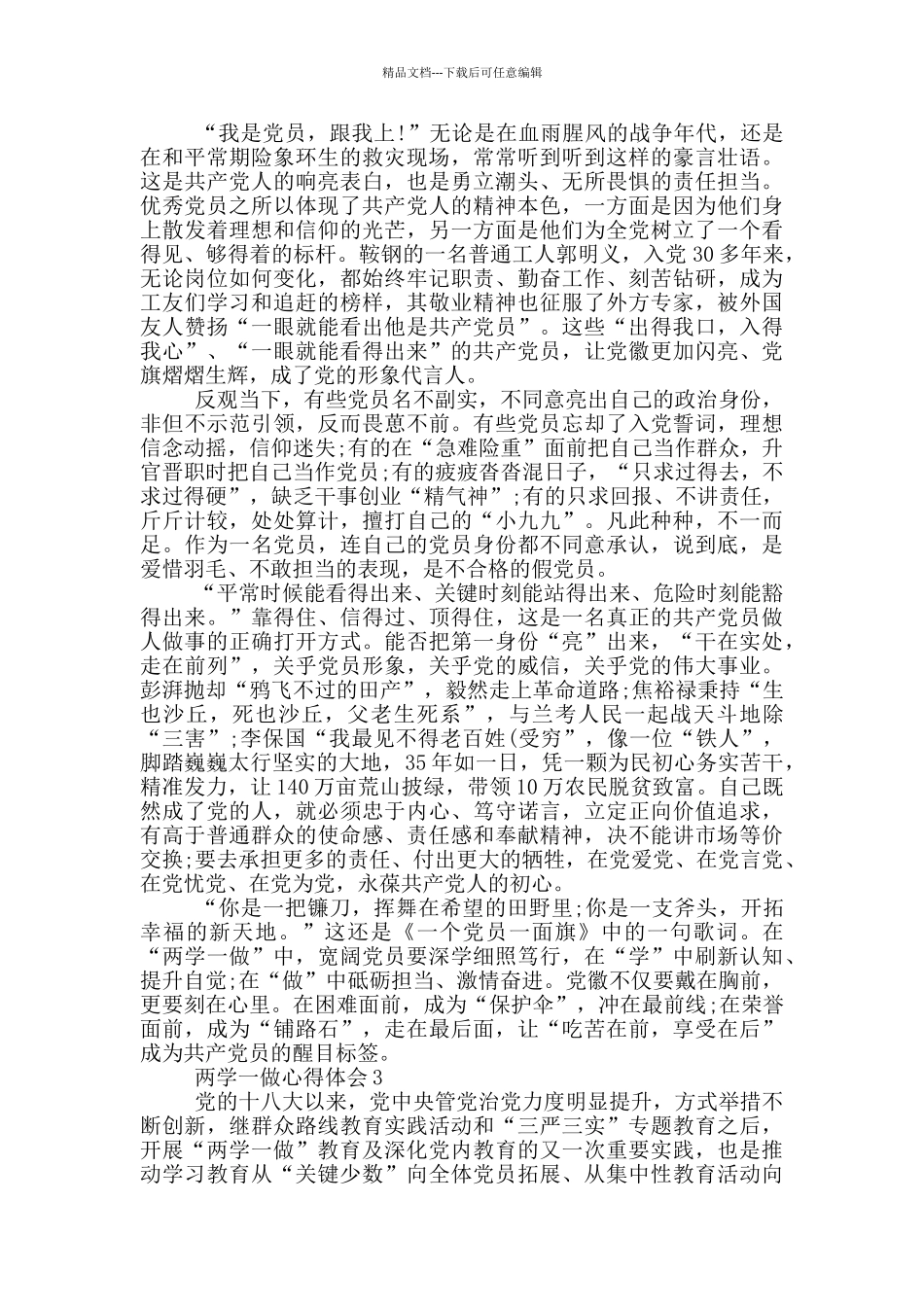 精品文档---下载后可任意编辑

“我是党员，跟我上!”无论是在血雨腥风的战争年代，还是在和平常期险象环生的救灾现场，常常听到听到这样的豪言壮语。这是共产党人的响亮表白，也是勇立潮头、无所畏惧的责任担当。优秀党员之所以体现了共产党人的精神本色，一方面是因为他们身上散发着理想和信仰的光芒，另一方面是他们为全党树立了一个看得见、够得着的标杆。鞍钢的一名普通工人郭明义，入党 30 多年来，无论岗位如何变化，都始终牢记职责、勤奋工作、刻苦钻研，成为工友们学习和追赶的榜样，其敬业精神也征服了外方专家，被外国友人赞扬“一眼就能看出他是共产党员”。这些“出得我口，入得我心”、“一眼就能看得出来”的共产党员，让党徽更加闪亮、党旗熠熠生辉，成了党的形象代言人。

反观当下，有些党员名不副实，不同意亮出自己的政治身份，非但不示范引领，反而畏葸不前。有些党员忘却了入党誓词，理想信念动摇，信仰迷失;有的在“急难险重”面前把自己当作群众，升官晋职时把自己当作党员;有的疲疲沓沓混日子，“只求过得去，不求过得硬”，缺乏干事创业“精气神”;有的只求回报、不讲责任，斤斤计较，处处算计，擅打自己的“小九九”。凡此种种，不一而足。作为一名党员，连自己的党员身份都不同意承认，说到底，是爱惜羽毛、不敢担当的表现，是不合格的假党员。

“平常时候能看得出来、关键时刻能站得出来、危险时刻能豁得出来。”靠得住、信得过、顶得住，这是一名真正的共产党员做人做事的正确打开方式。能否把第一身份“亮”出来，“干在实处，走在前列”，关乎党员形象，关乎党的威信，关乎党的伟大事业。彭湃抛却“鸦飞不过的田产”，毅然走上革命道路;焦裕禄秉持“生也沙丘，死也沙丘，父老生死系”，与兰考人民一起战天斗地除“三害”;李保国“我最见不得老百姓(受穷”，像一位“铁人”，脚踏巍巍太行坚实的大地，35 年如一日，凭一颗为民初心务实苦干，精准发力，让 140 万亩荒山披绿，带领 10 万农民脱贫致富。自己既然成了党的人，就必须忠于内心、笃守诺言，立定正向价值追求，有高于普通群众的使命感、责任感和奉献精神，决不能讲市场等价交换;要去承担更多的责任、付出更大的牺牲，在党爱党、在党言党、在党忧党、在党为党，永葆共产党人的初心。

“你是一把镰刀，挥舞在希望的田野里;你是一支斧头，开拓幸福的新天地。”这还是《一个党员一面旗》中的一句歌词。在“两学一做”中，宽阔党员要深学细照笃行，在“学”中刷新认知、提升自觉;在“做”中砥砺担当、激情奋进。党徽不仅要戴在胸前，更要刻在心里。在困难面前，成为“保护伞”，冲在最前线;在荣誉面前，成为“铺路石”，走在最后面，让“吃苦在前，享受在后”成为共产党员的醒目标签。

两学一做心得体会 3

党的十八大以来，党中央管党治党力度明显提升，方式举措不断创新，继群众路线教育实践活动和“三严三实”专题教育之后，开展“两学一做”教育及深化党内教育的又一次重要实践，也是推动学习教育从“关键少数”向全体党员拓展、从集中性教育活动向